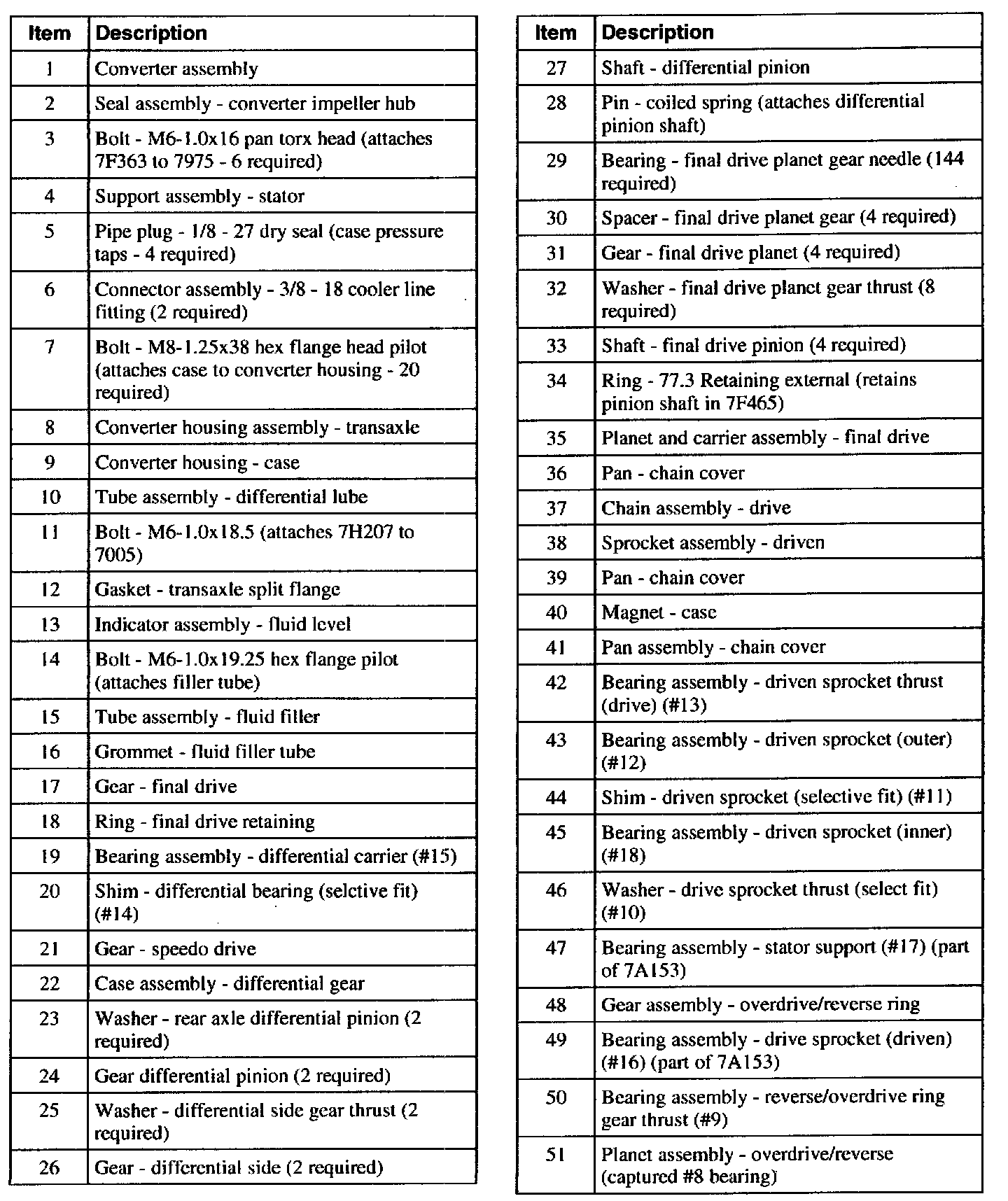 | Item | Description |
|---|---|
| 1 | Converter assembly |
| 2 | Seal assembly - converter impeller hub |
| 3 | Bolt - M6-1.0x16 pan torx head (attaches 7F363 to 7975 - 6 required) |
| 4 | Support assembly - stator |
| 5 | Pipe plug - 1/8 - 27 dry seal (case pressure taps - 4 required) |
| 6 | Connector assembly - 3/8 - 18 cooler line fitting (2 required) |
| 7 | Bolt - M8-1.25x38 hex flange head pilot (attaches case to converter housing - 20 required) |
| 8 | Converter housing assembly - transaxle |
| 9 | Converter housing - case |
| 10 | Tube assembly - differential lube |
| 11 | Bolt - M6-1.0x18.5 (attaches 7H207 to 7005) |
| 12 | Gasket - transaxle split flange |
| 13 | Indicator assembly - fluid level |
| 14 | Bolt - M6-1.0x19.25 hex flange pilot (attaches filler tube) |
| 15 | Tube assembly - fluid filler |
| 16 | Grommet - fluid filler tube |
| 17 | Gear - final drive |
| 18 | Ring - final drive retaining |
| 19 | Bearing assembly - differential carrier (#15) |
| 20 | Shim - differential bearing (selctive fit) (#14) |
| 21 | Gear - speedo drive |
| 22 | Case assembly - differential gear |
| 23 | Washer - rear axle differential pinion (2 required) |
| 24 | Gear differential pinion (2 required) |
| 25 | Washer - differential side gear thrust (2 required) |
| 26 | Gear - differential side (2 required) |

| Item | Description |
|---|---|
| 27 | Shaft - differential pinion |
| 28 | Pin - coiled spring (attaches differential pinion shaft) |
| 29 | Bearing - final drive planet gear needle (144 required) |
| 30 | Spacer - final drive planet gear (4 required) |
| 31 | Gear - final drive planet (4 required) |
| 32 | Washer - final drive planet gear thrust (8 required) |
| 33 | Shaft - final drive pinion (4 required) |
| 34 | Ring - 77.3 Retaining external (retains pinion shaft in 7F465) |
| 35 | Planet and carrier assembly - final drive |
| 36 | Pan - chain cover |
| 37 | Chain assembly - drive |
| 38 | Sprocket assembly - driven |
| 39 | Pan - chain cover |
| 40 | Magnet - case |
| 41 | Pan assembly - chain cover |
| 42 | Bearing assembly - driven sprocket thrust (drive) (#13) |
| 43 | Bearing assembly - driven sprocket (outer) (#12) |
| 44 | Shim - driven sprocket (selective fit) (#11) |
| 45 | Bearing assembly - driven sprocket (inner) (#18) |
| 46 | Washer - drive sprocket thrust (select fit) (#10) |
| 47 | Bearing assembly - stator support (#17) (part of 7A153) |
| 48 | Gear assembly - overdrive/reverse ring |
| 49 | Bearing assembly - drive sprocket (driven) (#16) (part of 7A153) |
| 50 | Bearing assembly - reverse/overdrive ring gear thrust (#9) |
| 51 | Planet assembly - overdrive/reverse (captured #8 bearing) |